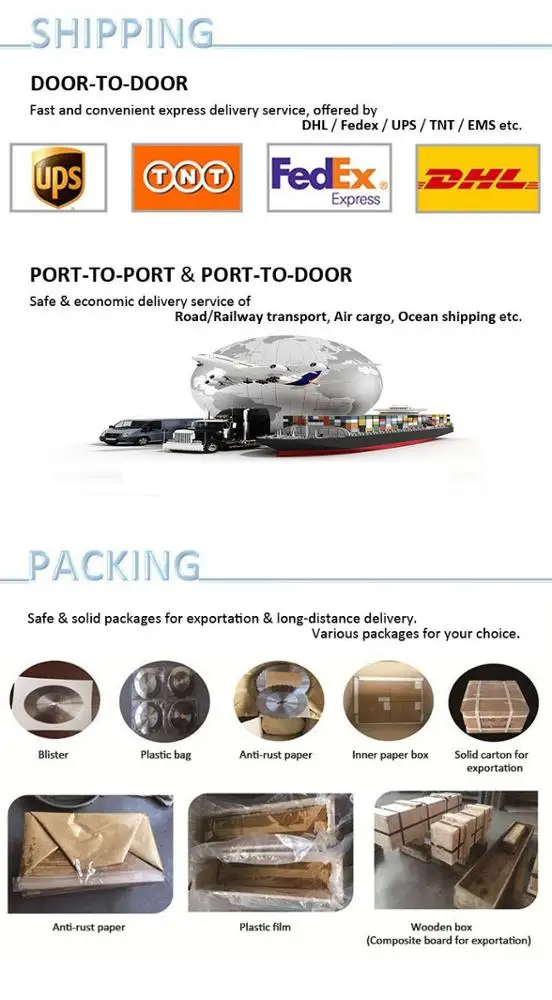 SHIPPING

DOOR-TO-DOOR

Fast and convenient express delivery service, offered by DHL / Fedex / UPS / TNT / EMS etc.

ups

TNT

FedEx Express

DHL

PORT-TO-PORT & PORT-TO-DOOR

Safe & economic delivery service of Road/Railway transport, Air cargo, Ocean shipping etc.

PACKING

Safe & solid packages for exportation & long-distance delivery. Various packages for your choice.

Blister

Plastic bag

Anti-rust paper

Inner paper box

Solid carton for exportation

Anti-rust paper

Plastic film

Wooden box
(Composite board for exportation)